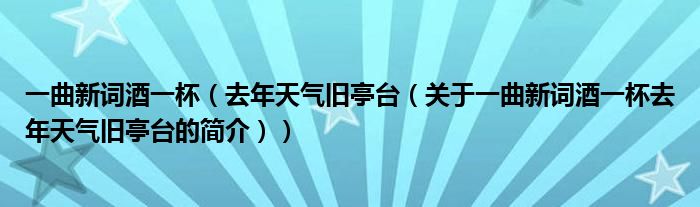 一曲新词酒一杯（去年天气旧亭台（关于一曲新词酒一杯去年天气旧亭台的简介））